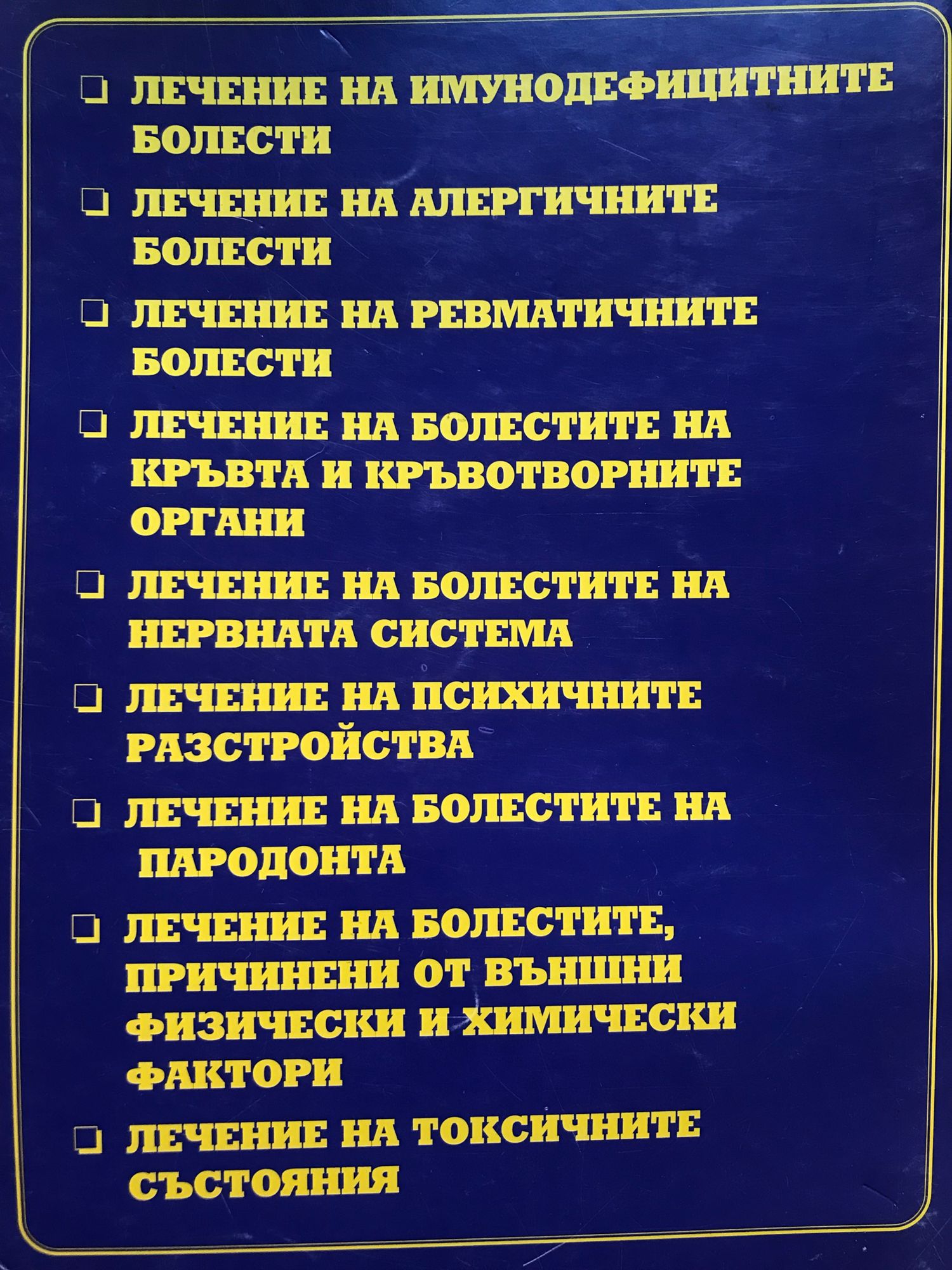 ☐ ЛЕЧЕНИЕ НА ИМУНОДЕФИЦИТНИТЕ БОЛЕСТИ

☐ ЛЕЧЕНИЕ НА АЛЕРГИЧНИТЕ БОЛЕСТИ

☐ ЛЕЧЕНИЕ НА РЕВМАТИЧНИТЕ БОЛЕСТИ

☐ ЛЕЧЕНИЕ НА БОЛЕСТИТЕ НА КРЪВТА И КРЪВОТВОРНИТЕ ОРГАНИ

☐ ЛЕЧЕНИЕ НА БОЛЕСТИТЕ НА НЕРВНАТА СИСТЕМА

☐ ЛЕЧЕНИЕ НА ПСИХИЧНИТЕ РАЗСТРОЙСТВА

☐ ЛЕЧЕНИЕ НА БОЛЕСТИТЕ НА ПАРОДОНТА

☐ ЛЕЧЕНИЕ НА БОЛЕСТИТЕ, ПРИЧИНЕНИ ОТ ВЪНШНИ ФИЗИЧЕСКИ И ХИМИЧЕСКИ ФАКТОРИ

☐ ЛЕЧЕНИЕ НА ТОКСИЧНИТЕ СЪСТОЯНИЯ